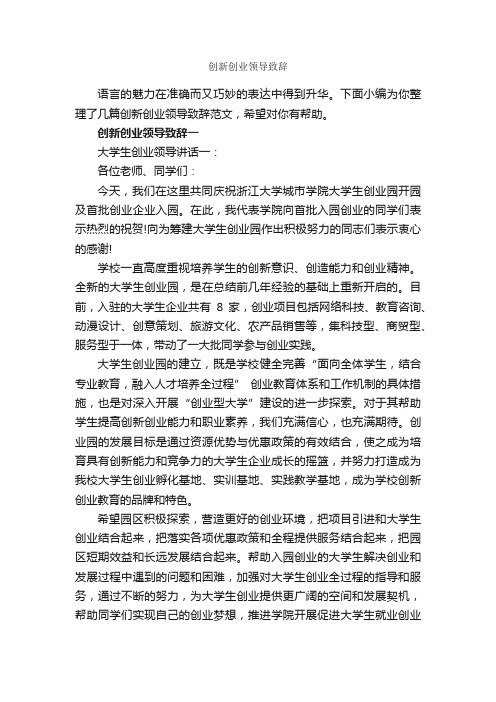 创新创业领导致辞

语言的魅力在准确而又巧妙的表达中得到升华。下面小编为你整理了几篇创新创业领导致辞范文，希望对你有帮助。

创新创业领导致辞一

大学生创业领导讲话一：

各位老师、同学们：

今天，我们在这里共同庆祝浙江大学城市学院大学生创业园开园及首批创业企业入园。在此，我代表学院向首批入园创业的同学们表示热烈的祝贺!向为筹建大学生创业园作出积极努力的同志们表示衷心的感谢!

学校一直高度重视培养学生的创新意识、创造能力和创业精神。全新的大学生创业园，是在总结前几年经验的基础上重新开启的。目前，入驻的大学生企业共有 8 家，创业项目包括网络科技、教育咨询、动漫设计、创意策划、旅游文化、农产品销售等，集科技型、商贸型、服务型于一体，带动了一大批同学参与创业实践。

大学生创业园的建立，既是学校健全完善“面向全体学生，结合专业教育，融入人才培养全过程” 创业教育体系和工作机制的具体措施，也是对深入开展“创业型大学”建设的进一步探索。对于其帮助学生提高创新创业能力和职业素养，我们充满信心，也充满期待。创业园的发展目标是通过资源优势与优惠政策的有效结合，使之成为培育具有创新能力和竞争力的大学生企业成长的摇篮，并努力打造成为我校大学生创业孵化基地、实训基地、实践教学基地，成为学校创新创业教育的品牌和特色。

希望园区积极探索，营造更好的创业环境，把项目引进和大学生创业结合起来，把落实各项优惠政策和全程提供服务结合起来，把园区短期效益和长远发展结合起来。帮助入园创业的大学生解决创业和发展过程中遇到的问题和困难，加强对大学生创业全过程的指导和服务，通过不断的努力，为大学生创业提供更广阔的空间和发展契机，帮助同学们实现自己的创业梦想，推进学院开展促进大学生就业创业